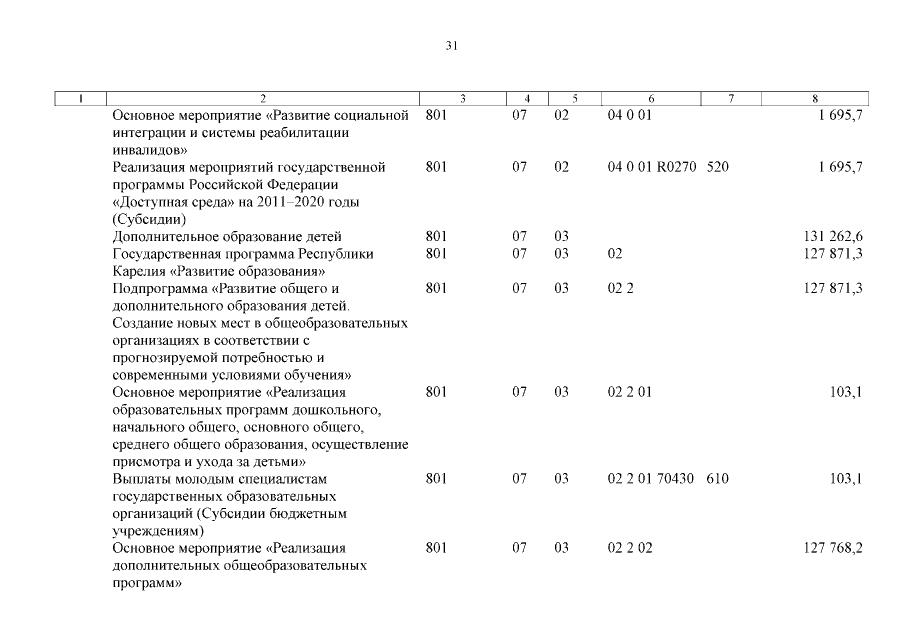 31

| 1 | 2 | 3 | 4 | 5 | 6 | 7 | 8 |
|---|---|---|---|---|---|---|---|
| | Основное мероприятие «Развитие социальной интеграции и системы реабилитации инвалидов» | 801 | 07 | 02 | 04 0 01 | | 1 695,7 |
| | Реализация мероприятий государственной программы Российской Федерации «Доступная среда» на 2011–2020 годы (Субсидии) | 801 | 07 | 02 | 04 0 01 R0270 | 520 | 1 695,7 |
| | Дополнительное образование детей | 801 | 07 | 03 | | | 131 262,6 |
| | Государственная программа Республики Карелия «Развитие образования» | 801 | 07 | 03 | 02 | | 127 871,3 |
| | Подпрограмма «Развитие общего и дополнительного образования детей. Создание новых мест в общеобразовательных организациях в соответствии с прогнозируемой потребностью и современными условиями обучения» | 801 | 07 | 03 | 02 2 | | 127 871,3 |
| | Основное мероприятие «Реализация образовательных программ дошкольного, начального общего, основного общего, среднего общего образования, осуществление присмотра и ухода за детьми» | 801 | 07 | 03 | 02 2 01 | | 103,1 |
| | Выплаты молодым специалистам государственных образовательных организаций (Субсидии бюджетным учреждениям) | 801 | 07 | 03 | 02 2 01 70430 | 610 | 103,1 |
| | Основное мероприятие «Реализация дополнительных общеобразовательных программ» | 801 | 07 | 03 | 02 2 02 | | 127 768,2 |